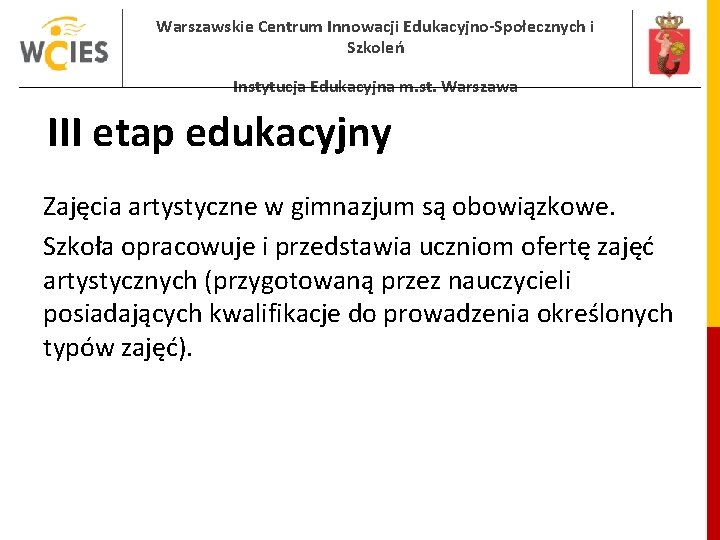 WCIES

Warszawskie Centrum Innowacji Edukacyjno-Społecznych i Szkoleń

Instytucja Edukacyjna m.st. Warszawa

III etap edukacyjny

Zajęcia artystyczne w gimnazjum są obowiązkowe.

Szkoła opracowuje i przedstawia uczniom ofertę zajęć artystycznych (przygotowaną przez nauczycieli posiadających kwalifikacje do prowadzenia określonych typów zajęć).